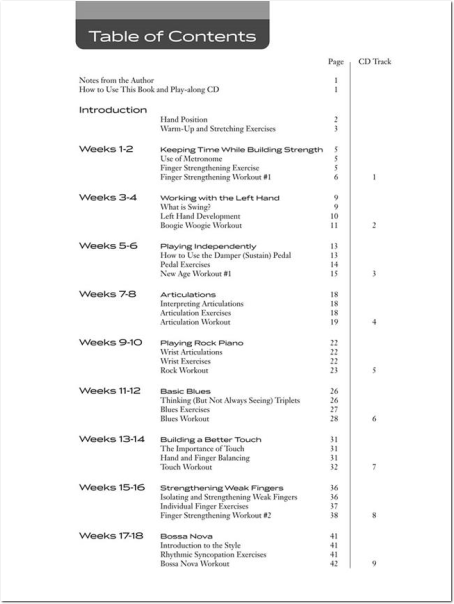 Table of Contents

| | | Page | CD Track |
|---|---|---|---|
| Notes from the Author | | 1 | |
| How to Use This Book and Play-along CD | | 1 | |
| Introduction | | | |
| | Hand Position | 2 | |
| | Warm-Up and Stretching Exercises | 3 | |
| Weeks 1-2 | Keeping Time While Building Strength | 5 | |
| | Use of Metronome | 5 | |
| | Finger Strengthening Exercise | 5 | |
| | Finger Strengthening Workout #1 | 6 | 1 |
| Weeks 3-4 | Working with the Left Hand | 9 | |
| | What is Swing? | 9 | |
| | Left Hand Development | 10 | |
| | Boogie Woogie Workout | 11 | 2 |
| Weeks 5-6 | Playing Independently | 13 | |
| | How to Use the Damper (Sustain) Pedal | 13 | |
| | Pedal Exercises | 14 | |
| | New Age Workout #1 | 15 | 3 |
| Weeks 7-8 | Articulations | 18 | |
| | Interpreting Articulations | 18 | |
| | Articulation Exercises | 18 | |
| | Articulation Workout | 19 | 4 |
| Weeks 9-10 | Playing Rock Piano | 22 | |
| | Wrist Articulations | 22 | |
| | Wrist Exercises | 22 | |
| | Rock Workout | 23 | 5 |
| Weeks 11-12 | Basic Blues | 26 | |
| | Thinking (But Not Always Seeing) Triplets | 26 | |
| | Blues Exercises | 27 | |
| | Blues Workout | 28 | 6 |
| Weeks 13-14 | Building a Better Touch | 31 | |
| | The Importance of Touch | 31 | |
| | Hand and Finger Balancing | 31 | |
| | Touch Workout | 32 | 7 |
| Weeks 15-16 | Strengthening Weak Fingers | 36 | |
| | Isolating and Strengthening Weak Fingers | 36 | |
| | Individual Finger Exercises | 37 | |
| | Finger Strengthening Workout #2 | 38 | 8 |
| Weeks 17-18 | Bossa Nova | 41 | |
| | Introduction to the Style | 41 | |
| | Rhythmic Syncopation Exercises | 41 | |
| | Bossa Nova Workout | 42 | 9 |